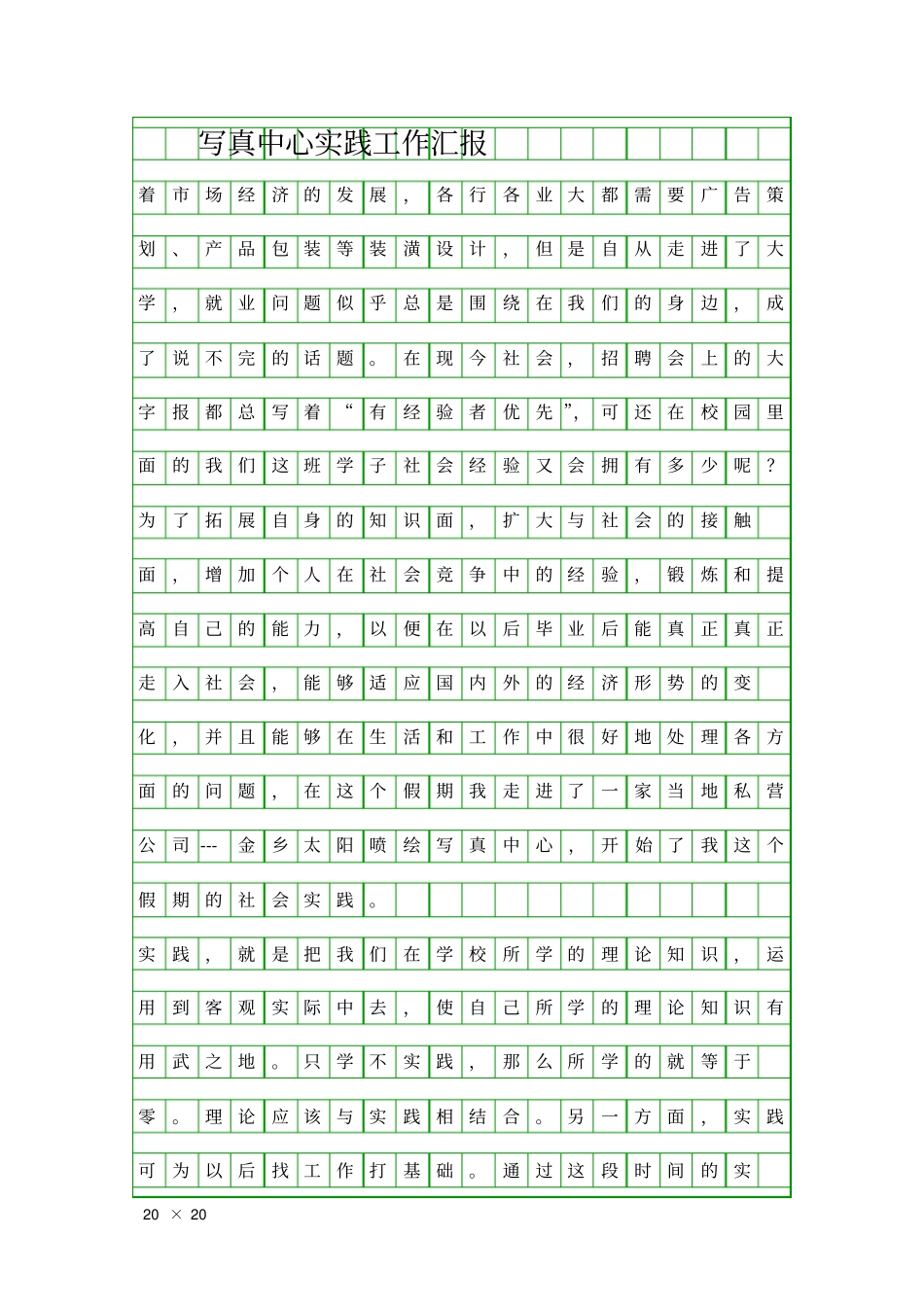 写真中心实践工作汇报

着市场经济的发展，各行各业大都需要广告策划、产品包装等装潢设计，但是自从走进了大学，就业问题似乎总是围绕在我们的身边，成了说不完的话题。在现今社会，招聘会上的大字报都总写着“有经验者优先”，可还在校园里面的我们这班学子社会经验又会拥有多少呢？为了拓展自身的知识面，扩大与社会的接触面，增加个人在社会竞争中的经验，锻炼和提高自己的能力，以便在以后毕业后能真正真正走入社会，能够适应国内外的经济形势的变化，并且能够在生活和工作中很好地处理各方面的问题，在这个假期我走进了一家当地私营公司---金乡太阳喷绘写真中心，开始了我这个假期的社会实践。

实践，就是把我们在学校所学的理论知识，运用到客观实际中去，使自己所学的理论知识有用武之地。只学不实践，那么所学的就等于零。理论应该与实践相结合。另一方面，实践可为以后找工作打基础。通过这段时间的实

20 × 20